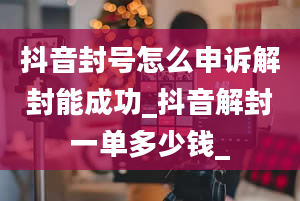 抖音封号怎么申诉解封能成功_抖音解封一单多少钱_